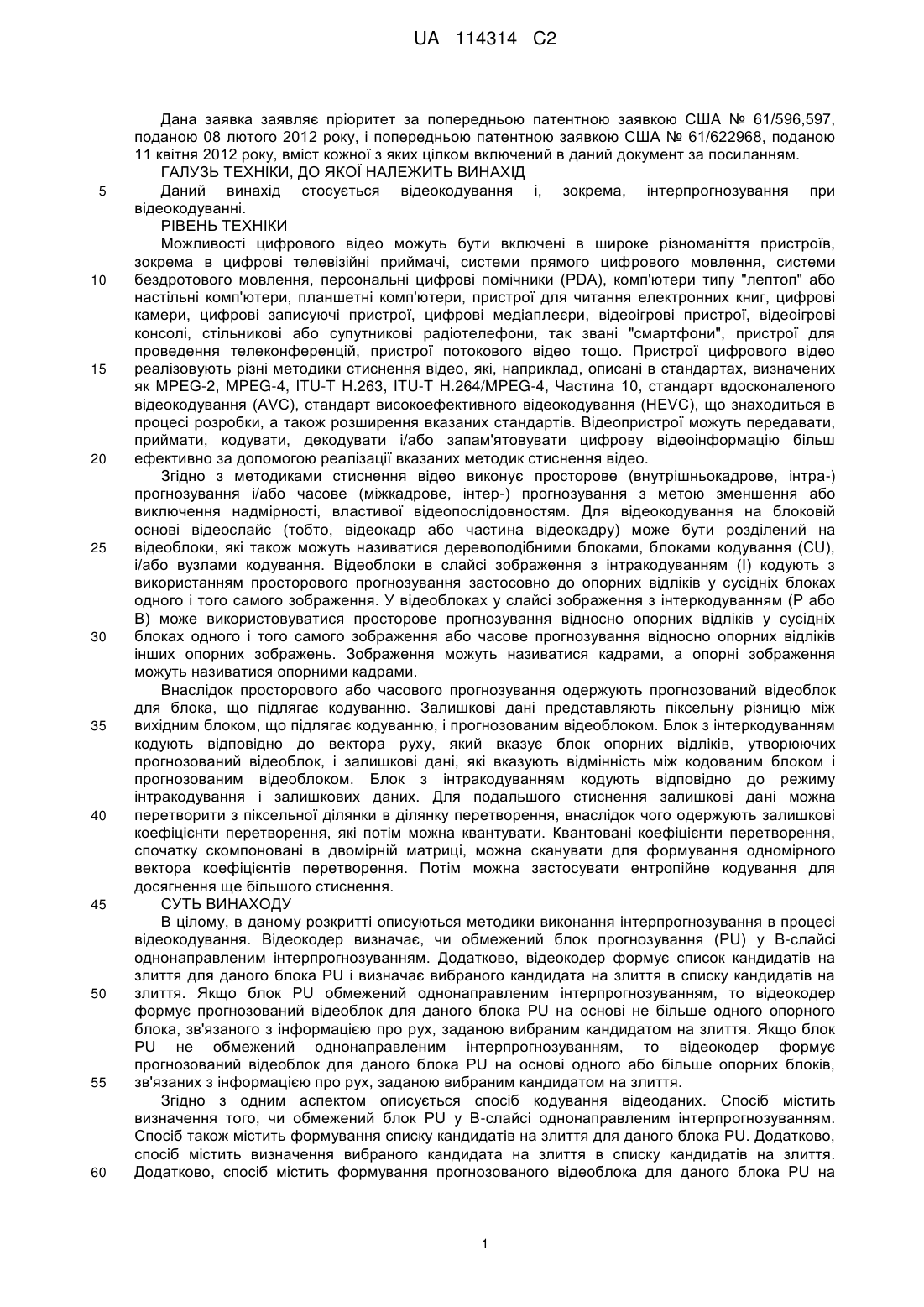 UA 114314 C2

Дана заявка заявляє пріоритет за попередньою патентною заявкою США № 61/596,597, поданою 08 лютого 2012 року, і попередньою патентною заявкою США № 61/622968, поданою 11 квітня 2012 року, вміст кожної з яких цілком включений в даний документ за посиланням.

ГАЛУЗЬ ТЕХНІКИ, ДО ЯКОЇ НАЛЕЖИТЬ ВИНАХІД

5 Даний винахід стосується відеокодування і, зокрема, інтерпрогнозування при відеокодуванні.

РІВЕНЬ ТЕХНІКИ

Можливості цифрового відео можуть бути включені в широке різноманіття пристроїв, зокрема в цифрові телевізійні приймачі, системи прямого цифрового мовлення, системи 10 бездротового мовлення, персональні цифрові помічники (PDA), комп'ютери типу "лептоп" або настільні комп'ютери, планшетні комп'ютери, пристрої для читання електронних книг, цифрові камери, цифрові записуючі пристрої, цифрові медіаплеєри, відеоігрові пристрої, відеоігрові консолі, стільникові або супутникові радіотелефони, так звані "смартфони", пристрої для проведення телеконференцій, пристрої потокового відео тощо. Пристрої цифрового відео 15 реалізовують різні методики стиснення відео, які, наприклад, описані в стандартах, визначених як MPEG-2, MPEG-4, ITU-T H.263, ITU-T H.264/MPEG-4, Частина 10, стандарт вдосконаленого відеокодування (AVC), стандарт високоефективного відеокодування (HEVC), що знаходиться в процесі розробки, а також розширення вказаних стандартів. Відеопристрої можуть передавати, приймати, кодувати, декодувати і/або запам'ятовувати цифрову відеоінформацію більш 20 ефективно за допомогою реалізації вказаних методик стиснення відео.

Згідно з методиками стиснення відео виконує просторове (внутрішньокадрове, інтра-) прогнозування і/або часове (міжкадрове, інтер-) прогнозування з метою зменшення або виключення надмірності, властивої відеопослідовностям. Для відеокодування на блоковій основі відеослайс (тобто, відеокадр або частина відеокадру) може бути розділений на 25 відеоблоки, які також можуть називатися деревоподібними блоками, блоками кодування (CU), і/або вузлами кодування. Відеоблоки в слайсі зображення з інтракодуванням (I) кодують з використанням просторового прогнозування застосовно до опорних відліків у сусідніх блоках одного і того самого зображення. У відеоблоках у слайсі зображення з інтеркодуванням (P або B) може використовуватися просторове прогнозування відносно опорних відліків у сусідніх 30 блоках одного і того самого зображення або часове прогнозування відносно опорних відліків інших опорних зображень. Зображення можуть називатися кадрами, а опорні зображення можуть називатися опорними кадрами.

Внаслідок просторового або часового прогнозування одержують прогнозований відеоблок для блока, що підлягає кодуванню. Залишкові дані представляють піксельну різницю між 35 вихідним блоком, що підлягає кодуванню, і прогнозованим відеоблоком. Блок з інтеркодуванням кодують відповідно до вектора руху, який вказує блок опорних відліків, утворюючих прогнозований відеоблок, і залишкові дані, які вказують відмінність між кодованим блоком і прогнозованим відеоблоком. Блок з інтракодуванням кодують відповідно до режиму інтракодування і залишкових даних. Для подальшого стиснення залишкові дані можна 40 перетворити з піксельної ділянки в ділянку перетворення, внаслідок чого одержують залишкові коефіцієнти перетворення, які потім можна квантувати. Квантовані коефіцієнти перетворення, спочатку скомпоновані в двомірній матриці, можна сканувати для формування одномірного вектора коефіцієнтів перетворення. Потім можна застосувати ентропійне кодування для досягнення ще більшого стиснення.

45 СУТЬ ВИНАХОДУ

В цілому, в даному розкритті описуються методики виконання інтерпрогнозування в процесі відеокодування. Відеокодер визначає, чи обмежений блок прогнозування (PU) у B-слайсі однонаправленим інтерпрогнозуванням. Додатково, відеокодер формує список кандидатів на злиття для даного блока PU і визначає вибраного кандидата на злиття в списку кандидатів на 50 злиття. Якщо блок PU обмежений однонаправленим інтерпрогнозуванням, то відеокодер формує прогнозований відеоблок для даного блока PU на основі не більше одного опорного блока, зв'язаного з інформацією про рух, заданою вибраним кандидатом на злиття. Якщо блок PU не обмежений однонаправленим інтерпрогнозуванням, то відеокодер формує прогнозований відеоблок для даного блока PU на основі одного або більше опорних блоків, 55 зв'язаних з інформацією про рух, заданою вибраним кандидатом на злиття.

Згідно з одним аспектом описується спосіб кодування відеоданих. Спосіб містить визначення того, чи обмежений блок PU у B-слайсі однонаправленим інтерпрогнозуванням. Спосіб також містить формування списку кандидатів на злиття для даного блока PU. Додатково, спосіб містить визначення вибраного кандидата на злиття в списку кандидатів на злиття. 60 Додатково, спосіб містить формування прогнозованого відеоблока для даного блока PU на

1